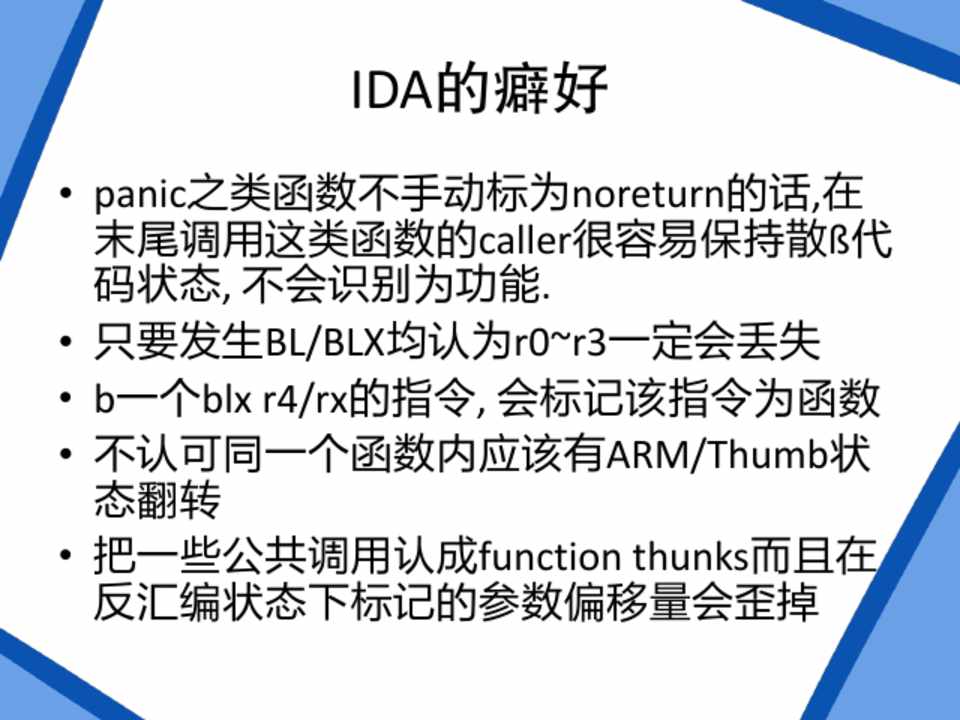 IDA的癖好

• panic之类函数不手动标为noreturn的话,在末尾调用这类函数的caller很容易保持散ß代码状态, 不会识别为功能.
• 只要发生BL/BLX均认为r0~r3一定会丢失
• b一个blx r4/rx的指令, 会标记该指令为函数
• 不认可同一个函数内应该有ARM/Thumb状态翻转
• 把一些公共调用认成function thunks而且在反汇编状态下标记的参数偏移量会歪掉